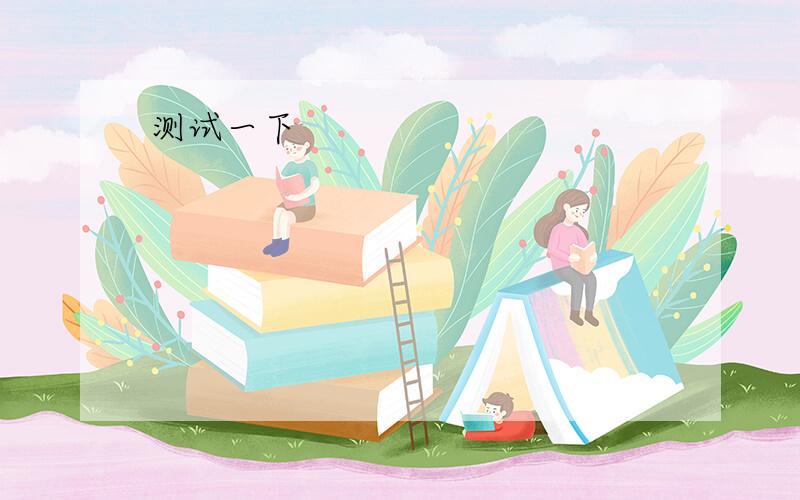 测试一下